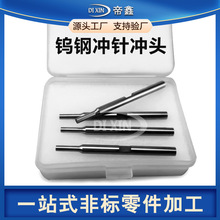 DI XIN 帝鑫

源头工厂 支持验厂

钨钢冲针冲头

DI XIN

一站式非标零件加工